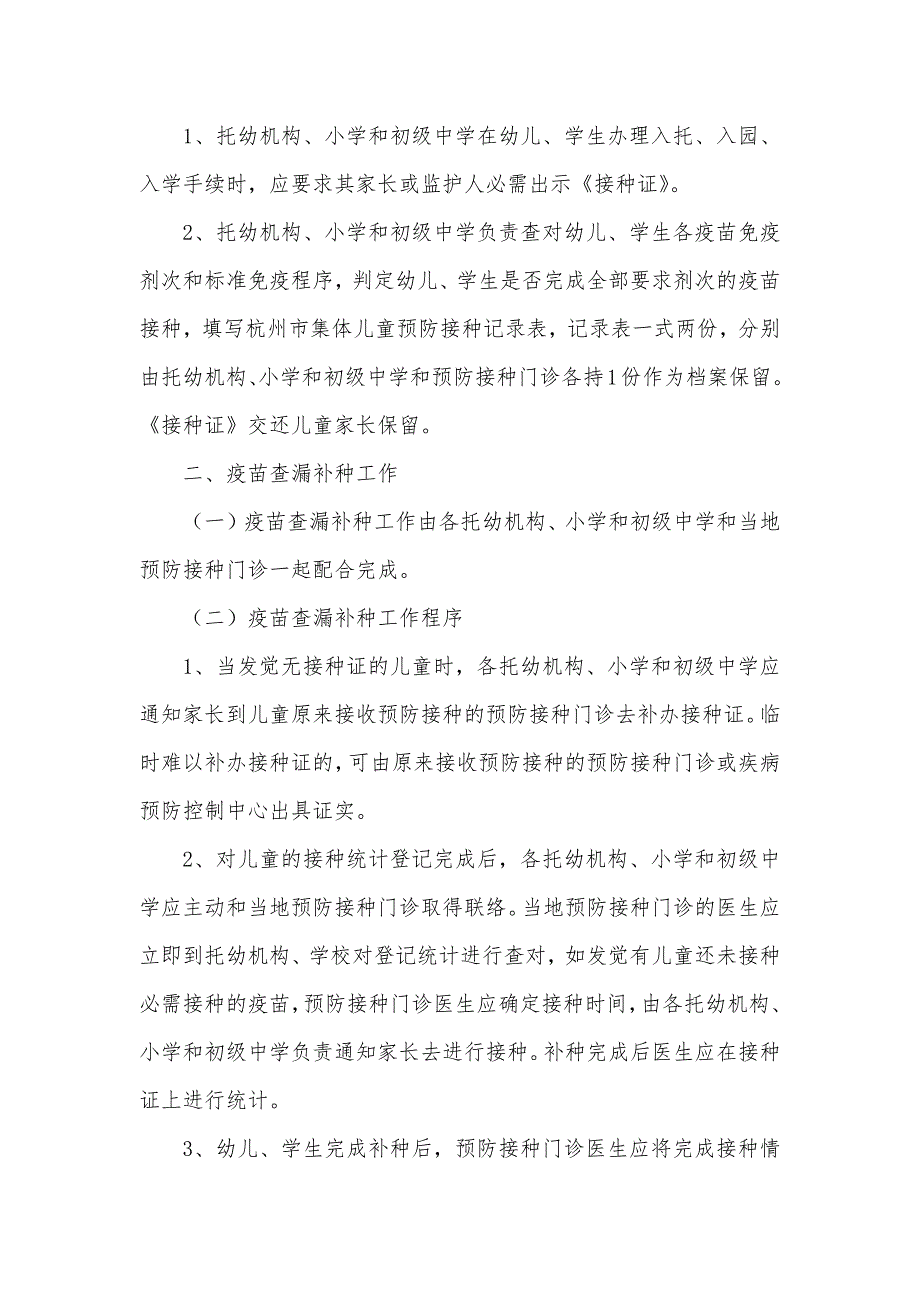 1、托幼机构、小学和初级中学在幼儿、学生办理入托、入园、入学手续时，应要求其家长或监护人必需出示《接种证》。

2、托幼机构、小学和初级中学负责查对幼儿、学生各疫苗免疫剂次和标准免疫程序，判定幼儿、学生是否完成全部要求剂次的疫苗接种，填写杭州市集体儿童预防接种记录表，记录表一式两份，分别由托幼机构、小学和初级中学和预防接种门诊各持1份作为档案保留。《接种证》交还儿童家长保留。

二、疫苗查漏补种工作

（一）疫苗查漏补种工作由各托幼机构、小学和初级中学和当地预防接种门诊一起配合完成。

（二）疫苗查漏补种工作程序

1、当发觉无接种证的儿童时，各托幼机构、小学和初级中学应通知家长到儿童原来接收预防接种的预防接种门诊去补办接种证。临时难以补办接种证的，可由原来接收预防接种的预防接种门诊或疾病预防控制中心出具证实。

2、对儿童的接种统计登记完成后，各托幼机构、小学和初级中学应主动和当地预防接种门诊取得联络。当地预防接种门诊的医生应立即到托幼机构、学校对登记统计进行查对，如发觉有儿童还未接种必需接种的疫苗，预防接种门诊医生应确定接种时间，由各托幼机构、小学和初级中学负责通知家长去进行接种。补种完成后医生应在接种证上进行统计。

3、幼儿、学生完成补种后，预防接种门诊医生应将完成接种情